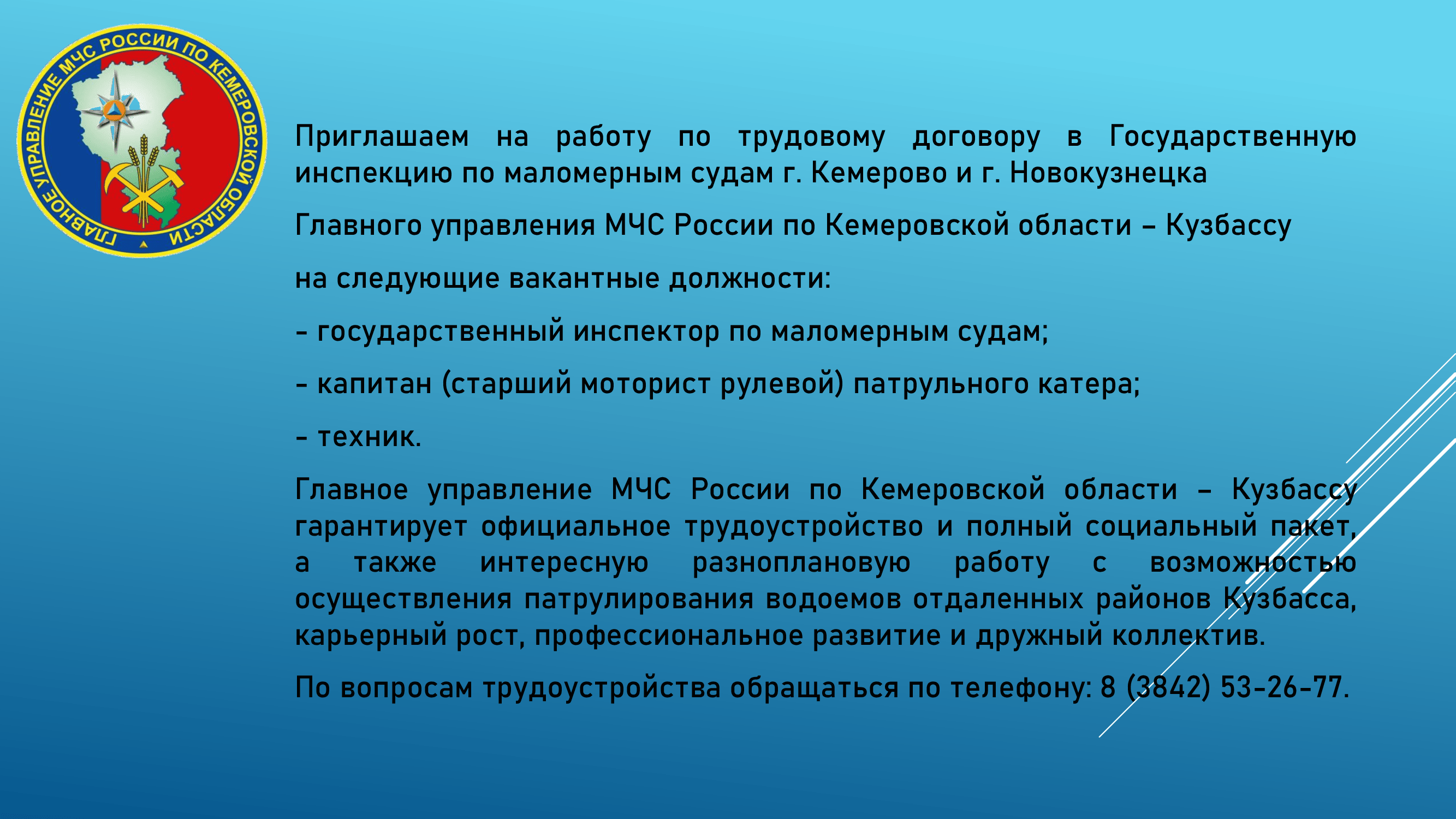 ГЛАВНОЕ УПРАВЛЕНИЕ МЧС РОССИИ ПО КЕМЕРОВСКОЙ ОБЛАСТИ

Приглашаем на работу по трудовому договору в Государственную инспекцию по маломерным судам г. Кемерово и г. Новокузнецка

Главного управления МЧС России по Кемеровской области – Кузбассу

на следующие вакантные должности:

- государственный инспектор по маломерным судам;

- капитан (старший моторист рулевой) патрульного катера;

- техник.

Главное управление МЧС России по Кемеровской области – Кузбассу гарантирует официальное трудоустройство и полный социальный пакет, а также интересную разноплановую работу с возможностью осуществления патрулирования водоемов отдаленных районов Кузбасса, карьерный рост, профессиональное развитие и дружный коллектив.

По вопросам трудоустройства обращаться по телефону: 8 (3842) 53-26-77.